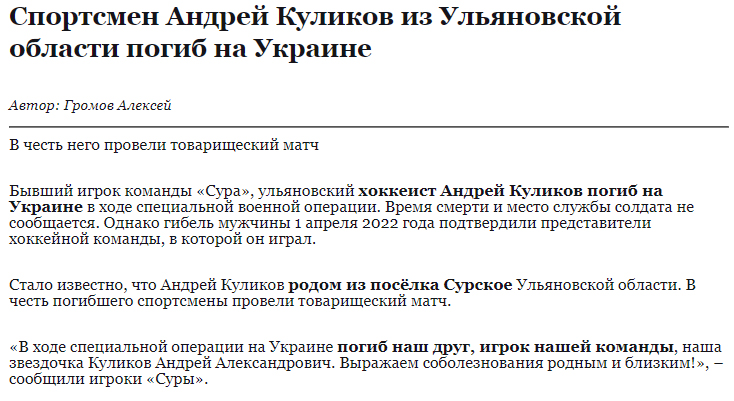 Спортсмен Андрей Куликов из Ульяновской области погиб на Украине

Автор: Громов Алексей

В честь него провели товарищеский матч

Бывший игрок команды «Сура», ульяновский хоккеист Андрей Куликов погиб на Украине в ходе специальной военной операции. Время смерти и место службы солдата не сообщается. Однако гибель мужчины 1 апреля 2022 года подтвердили представители хоккейной команды, в которой он играл.

Стало известно, что Андрей Куликов родом из посёлка Сурское Ульяновской области. В честь погибшего спортсмены провели товарищеский матч.

«В ходе специальной операции на Украине погиб наш друг, игрок нашей команды, наша звездочка Куликов Андрей Александрович. Выражаем соболезнования родным и близким!», – сообщили игроки «Суры».